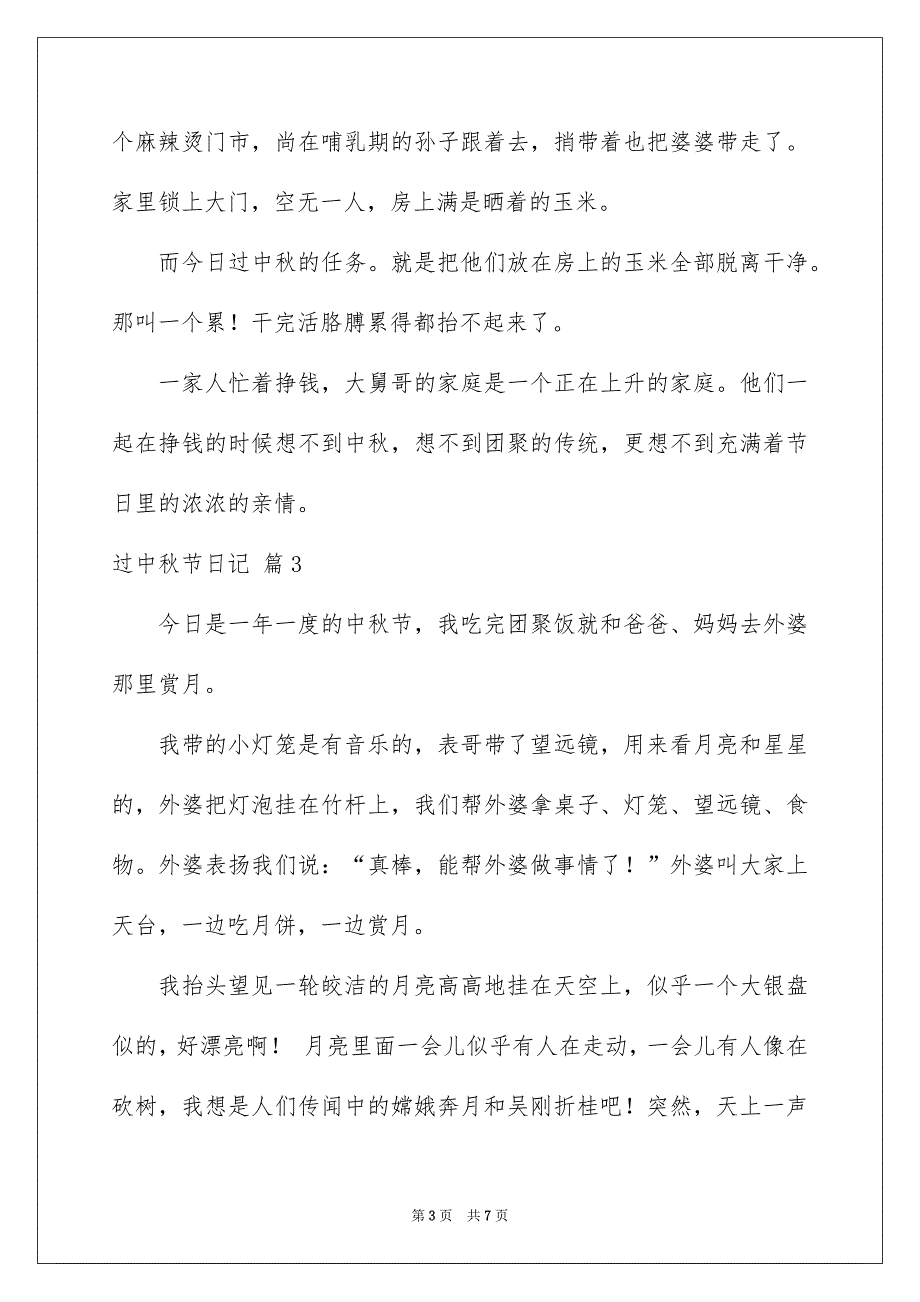 个麻辣烫门市，尚在哺乳期的孙子跟着去，捎带着也把婆婆带走了。家里锁上大门，空无一人，房上满是晒着的玉米。

而今日过中秋的任务。就是把他们放在房上的玉米全部脱离干净。那叫一个累！干完活胳膊累得都抬不起来了。

一家人忙着挣钱，大舅哥的家庭是一个正在上升的家庭。他们一起在挣钱的时候想不到中秋，想不到团聚的传统，更想不到充满着节日里的浓浓的亲情。

过中秋节日记 篇3

今日是一年一度的中秋节，我吃完团聚饭就和爸爸、妈妈去外婆那里赏月。

我带的小灯笼是有音乐的，表哥带了望远镜，用来看月亮和星星的，外婆把灯泡挂在竹杆上，我们帮外婆拿桌子、灯笼、望远镜、食物。外婆表扬我们说：“真棒，能帮外婆做事情了！”外婆叫大家上天台，一边吃月饼，一边赏月。

我抬头望见一轮皎洁的月亮高高地挂在天空上，似乎一个大银盘似的，好漂亮啊！ 月亮里面一会儿似乎有人在走动，一会儿有人像在砍树，我想是人们传闻中的嫦娥奔月和吴刚折桂吧！突然，天上一声

第3页 共7页